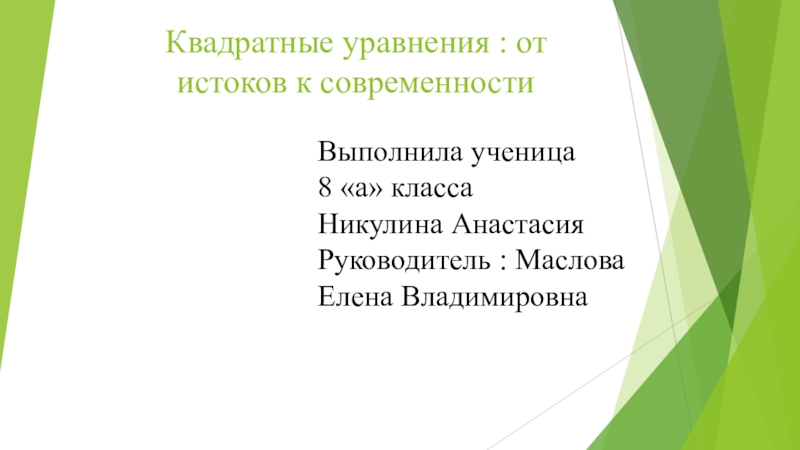 Квадратные уравнения : от истоков к современности

Выполнила ученица
8 «а» класса
Никулина Анастасия
Руководитель : Маслова
Елена Владимировна